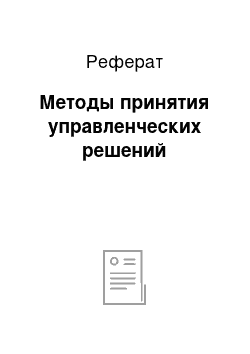 Реферат

Методы принятия управленческих решений